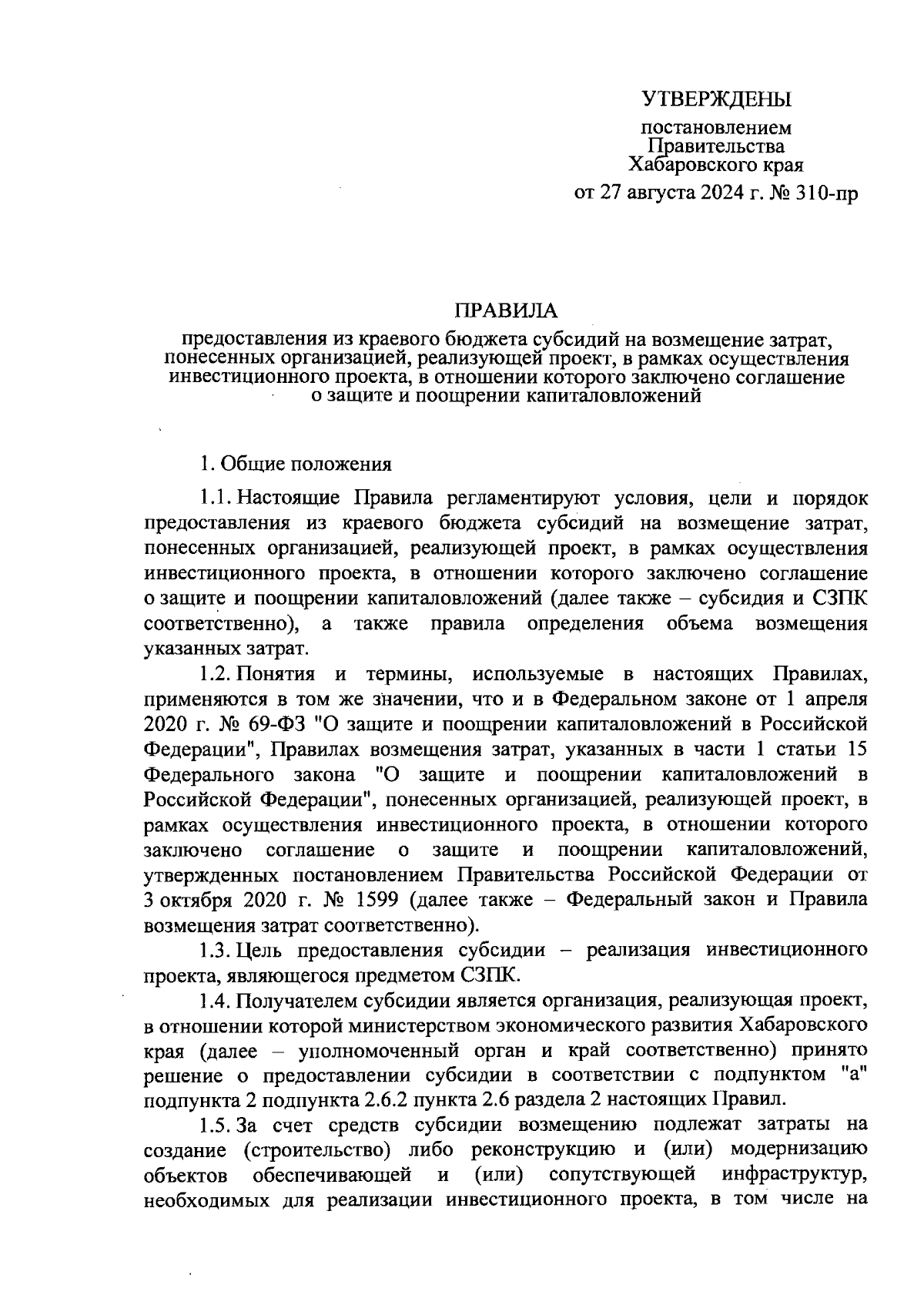 УТВЕРЖДЕНЫ

постановлением Правительства Хабаровского края

от 27 августа 2024 г. № 310-пр

ПРАВИЛА

предоставления из краевого бюджета субсидий на возмещение затрат, понесенных организацией, реализующей проект, в рамках осуществления инвестиционного проекта, в отношении которого заключено соглашение о защите и поощрении капиталовложений

1. Общие положения

1.1. Настоящие Правила регламентируют условия, цели и порядок предоставления из краевого бюджета субсидий на возмещение затрат, понесенных организацией, реализующей проект, в рамках осуществления инвестиционного проекта, в отношении которого заключено соглашение о защите и поощрении капиталовложений (далее также – субсидия и СЗПК соответственно), а также правила определения объема возмещения указанных затрат.

1.2. Понятия и термины, используемые в настоящих Правилах, применяются в том же значении, что и в Федеральном законе от 1 апреля 2020 г. № 69-ФЗ "О защите и поощрении капиталовложений в Российской Федерации", Правилах возмещения затрат, указанных в части 1 статьи 15 Федерального закона "О защите и поощрении капиталовложений в Российской Федерации", понесенных организацией, реализующей проект, в рамках осуществления инвестиционного проекта, в отношении которого заключено соглашение о защите и поощрении капиталовложений, утвержденных постановлением Правительства Российской Федерации от 3 октября 2020 г. № 1599 (далее также – Федеральный закон и Правила возмещения затрат соответственно).

1.3. Цель предоставления субсидии – реализация инвестиционного проекта, являющегося предметом СЗПК.

1.4. Получателем субсидии является организация, реализующая проект, в отношении которой министерством экономического развития Хабаровского края (далее – уполномоченный орган и край соответственно) принято решение о предоставлении субсидии в соответствии с подпунктом "а" подпункта 2 подпункта 2.6.2 пункта 2.6 раздела 2 настоящих Правил.

1.5. За счет средств субсидии возмещению подлежат затраты на создание (строительство) либо реконструкцию и (или) модернизацию объектов обеспечивающей и (или) сопутствующей инфраструктур, необходимых для реализации инвестиционного проекта, в том числе на